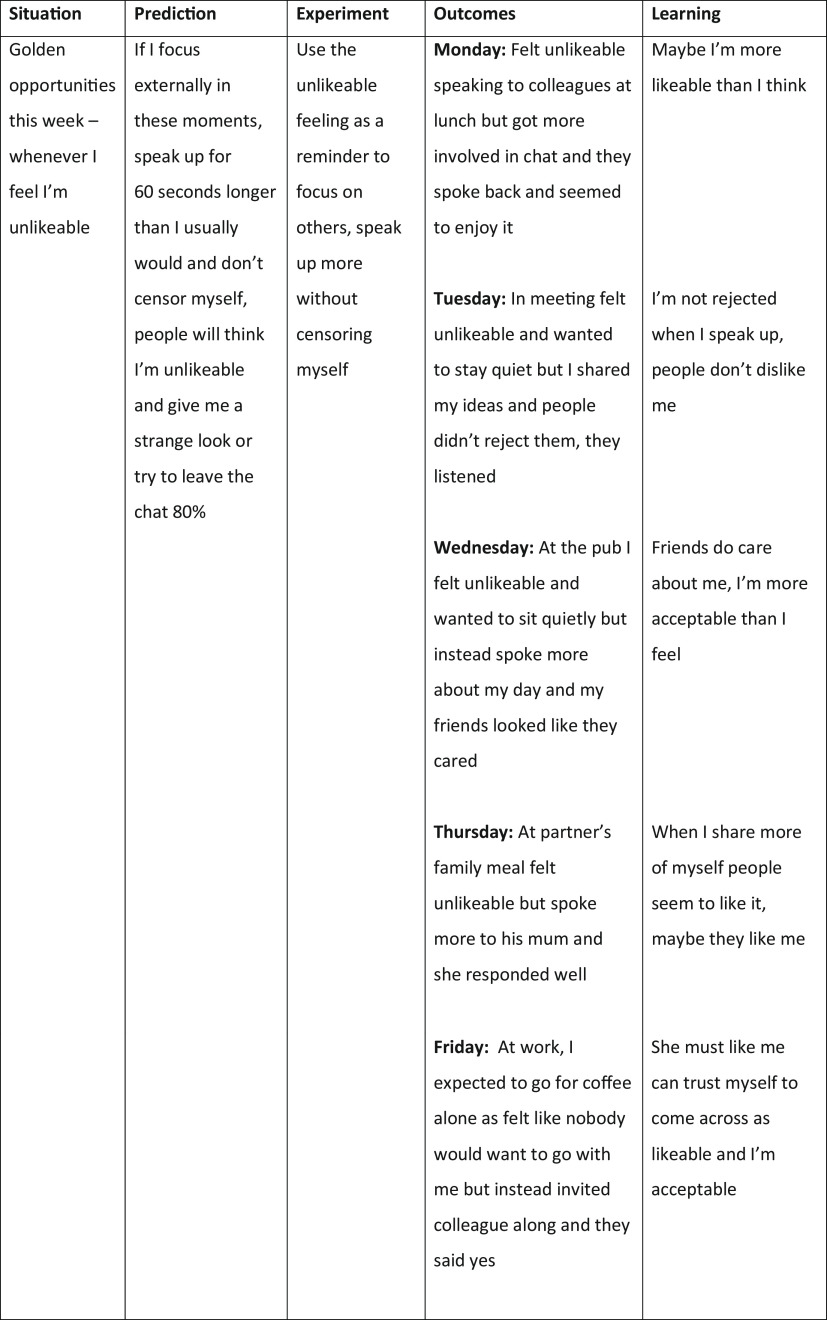 | Situation | Prediction | Experiment | Outcomes | Learning |
|---|---|---|---|---|
| Golden opportunities this week – whenever I feel I'm unlikeable | If I focus externally in these moments, speak up for 60 seconds longer than I usually would and don't censor myself, people will think I'm unlikeable and give me a strange look or try to leave the chat 80% | Use the unlikeable feeling as a reminder to focus on others, speak up more without censoring myself | **Monday:** Felt unlikeable speaking to colleagues at lunch but got more involved in chat and they spoke back and seemed to enjoy it | Maybe I'm more likeable than I think |
| | | | **Tuesday:** In meeting felt unlikeable and wanted to stay quiet but I shared my ideas and people didn't reject them, they listened | I'm not rejected when I speak up, people don't dislike me |
| | | | **Wednesday:** At the pub I felt unlikeable and wanted to sit quietly but instead spoke more about my day and my friends looked like they cared | Friends do care about me, I'm more acceptable than I feel |
| | | | **Thursday:** At partner's family meal felt unlikeable but spoke more to his mum and she responded well | When I share more of myself people seem to like it, maybe they like me |
| | | | **Friday:** At work, I expected to go for coffee alone as felt like nobody would want to go with me but instead invited colleague along and they said yes | She must like me can trust myself to come across as likeable and I'm acceptable |